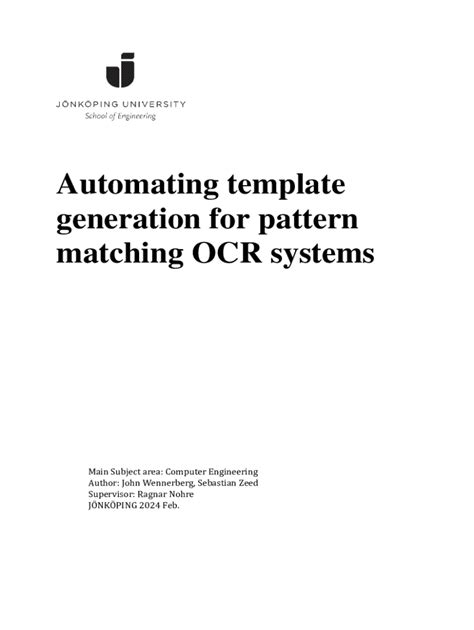 JÖNKÖPING UNIVERSITY
School of Engineering

Automating template generation for pattern matching OCR systems

Main Subject area: Computer Engineering
Author: John Wennerberg, Sebastian Zeed
Supervisor: Ragnar Nohre
JÖNKÖPING 2024 Feb.